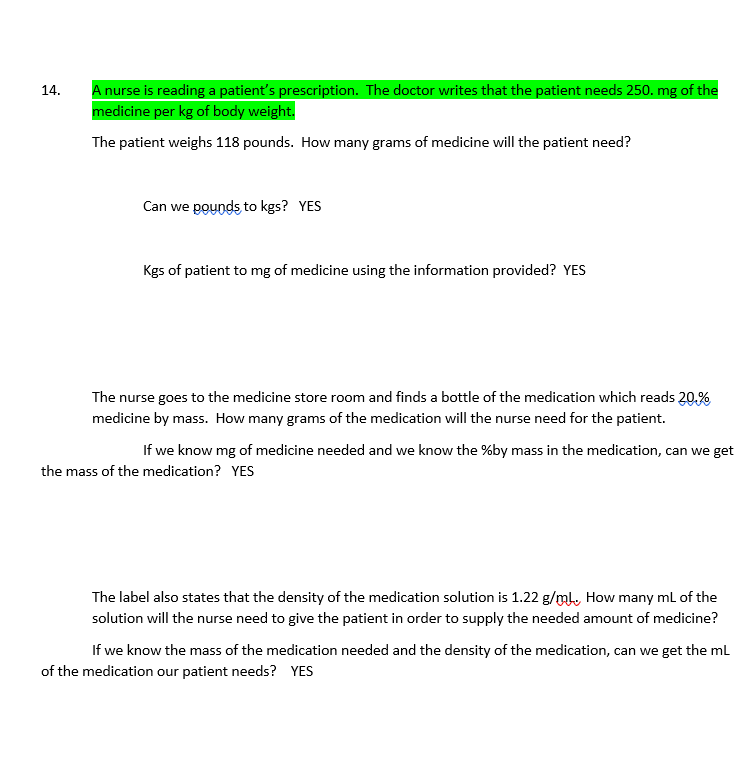 14. A nurse is reading a patient's prescription. The doctor writes that the patient needs 250. mg of the medicine per kg of body weight.

The patient weighs 118 pounds. How many grams of medicine will the patient need?

Can we pounds to kgs? YES

Kgs of patient to mg of medicine using the information provided? YES

The nurse goes to the medicine store room and finds a bottle of the medication which reads 20.% medicine by mass. How many grams of the medication will the nurse need for the patient.

If we know mg of medicine needed and we know the %by mass in the medication, can we get the mass of the medication? YES

The label also states that the density of the medication solution is 1.22 g/mL. How many mL of the solution will the nurse need to give the patient in order to supply the needed amount of medicine?

If we know the mass of the medication needed and the density of the medication, can we get the mL of the medication our patient needs? YES